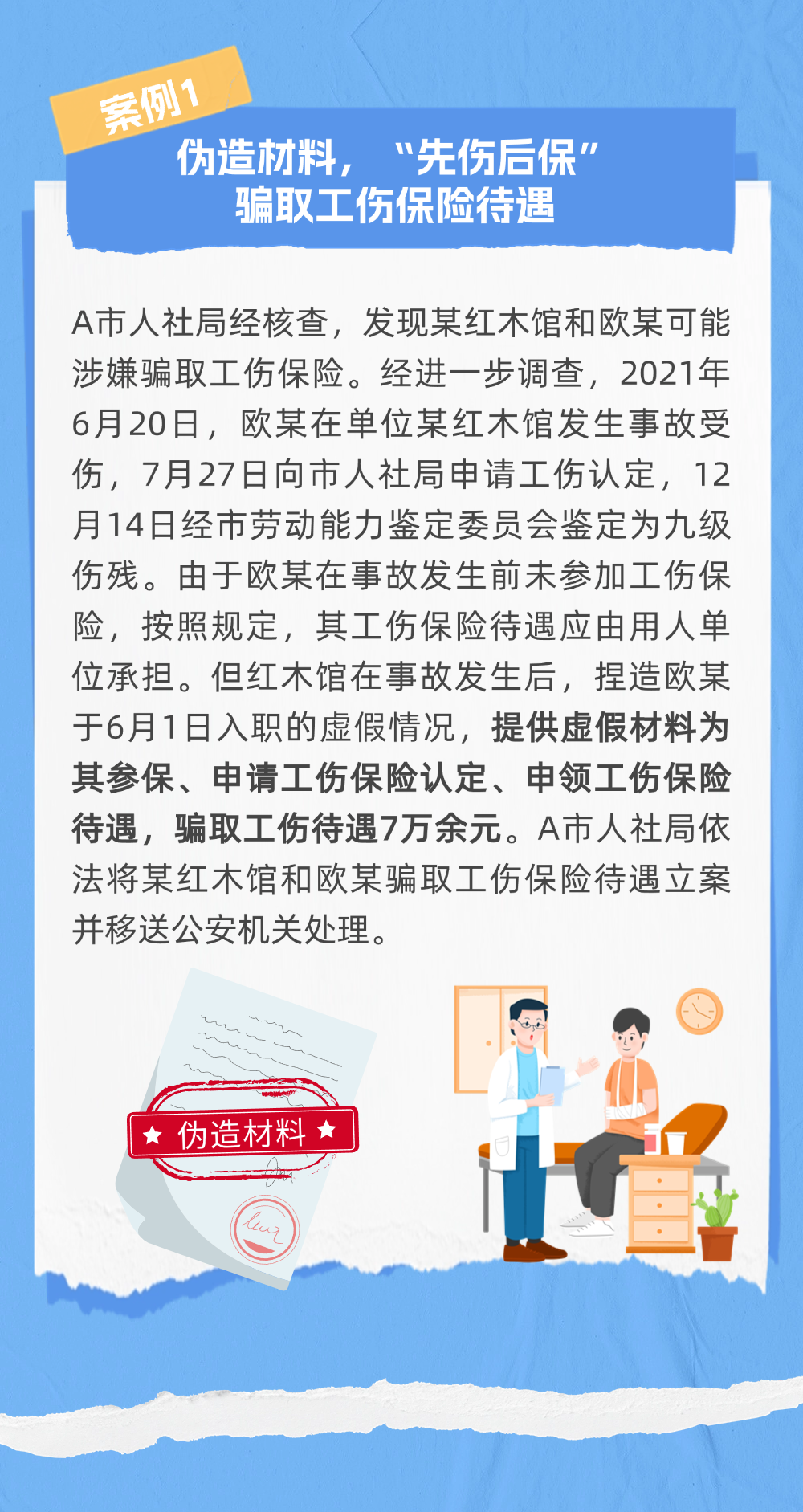 案例1

伪造材料，“先伤后保”
骗取工伤保险待遇

A市人社局经核查，发现某红木馆和欧某可能涉嫌骗取工伤保险。经进一步调查，2021年6月20日，欧某在单位某红木馆发生事故受伤，7月27日向市人社局申请工伤认定，12月14日经市劳动能力鉴定委员会鉴定为九级伤残。由于欧某在事故发生前未参加工伤保险，按照规定，其工伤保险待遇应由用人单位承担。但红木馆在事故发生后，捏造欧某于6月1日入职的虚假情况，提供虚假材料为其参保、申请工伤保险认定、申领工伤保险待遇，骗取工伤待遇7万余元。A市人社局依法将某红木馆和欧某骗取工伤保险待遇立案并移送公安机关处理。

★ 伪造材料 ★